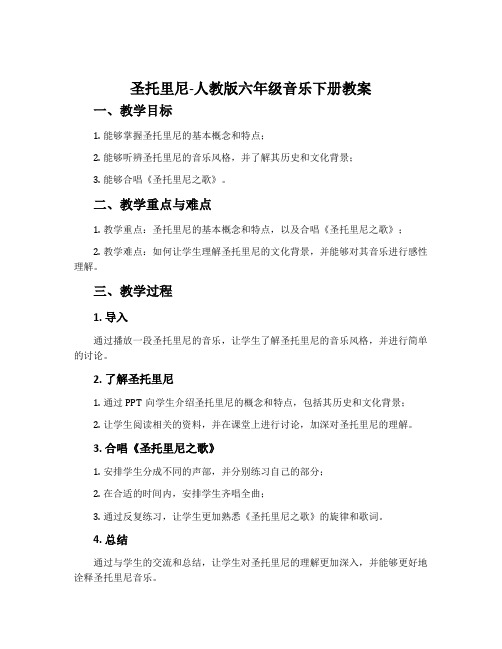 圣托里尼-人教版六年级音乐下册教案

一、教学目标

1. 能够掌握圣托里尼的基本概念和特点；

2. 能够听辨圣托里尼的音乐风格，并了解其历史和文化背景；

3. 能够合唱《圣托里尼之歌》。

二、教学重点与难点

1. 教学重点：圣托里尼的基本概念和特点，以及合唱《圣托里尼之歌》；

2. 教学难点：如何让学生理解圣托里尼的文化背景，并能够对其音乐进行感性理解。

三、教学过程

1. 导入

通过播放一段圣托里尼的音乐，让学生了解圣托里尼的音乐风格，并进行简单的讨论。

2. 了解圣托里尼

1. 通过 PPT 向学生介绍圣托里尼的概念和特点，包括其历史和文化背景；

2. 让学生阅读相关的资料，并在课堂上进行讨论，加深对圣托里尼的理解。

3. 合唱《圣托里尼之歌》

1. 安排学生分成不同的声部，并分别练习自己的部分；

2. 在合适的时间内，安排学生齐唱全曲；

3. 通过反复练习，让学生更加熟悉《圣托里尼之歌》的旋律和歌词。

4. 总结

通过与学生的交流和总结，让学生对圣托里尼的理解更加深入，并能够更好地诠释圣托里尼音乐。